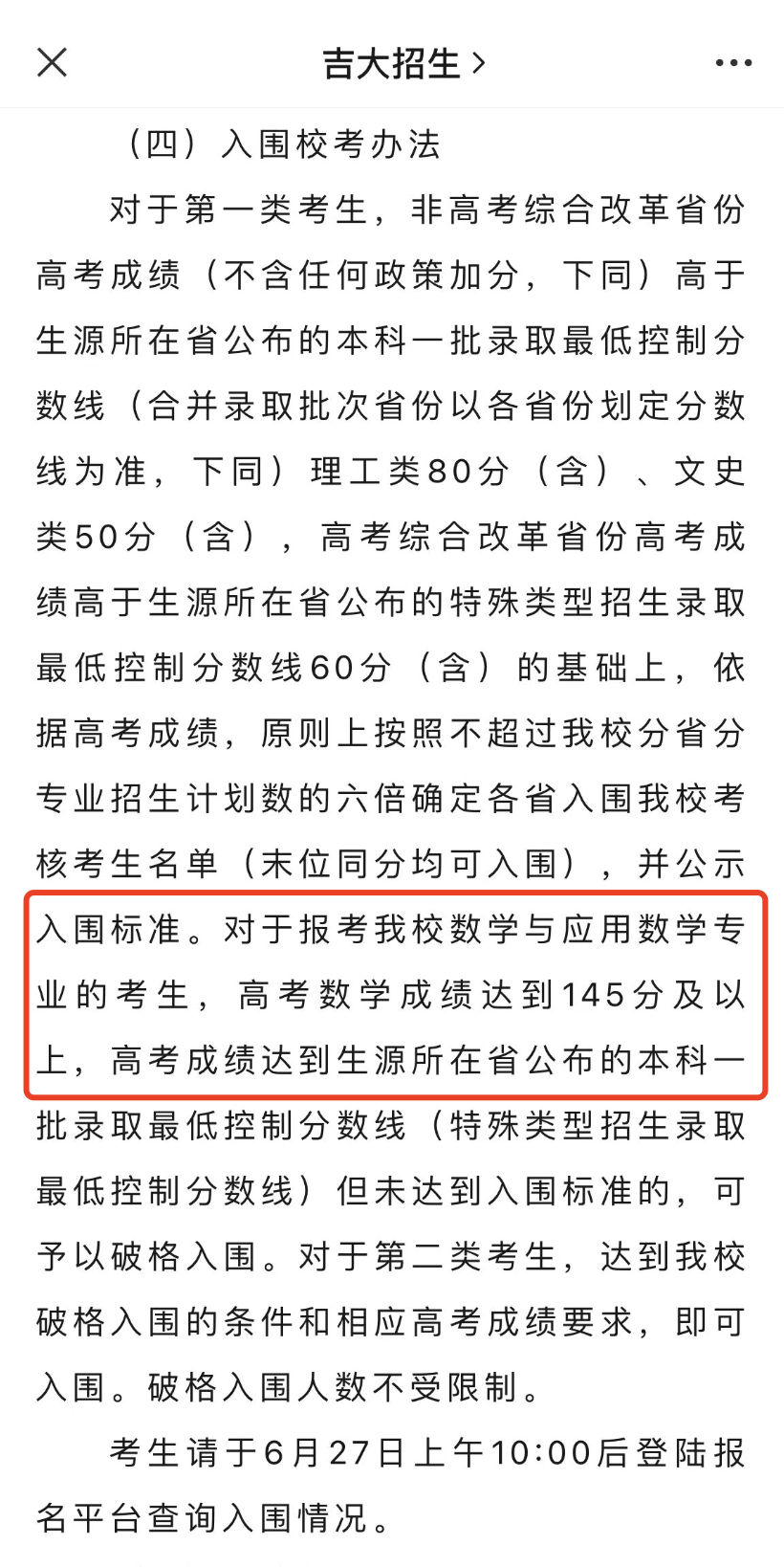 吉大招生 >

（四）入围校考办法

对于第一类考生，非高考综合改革省份高考成绩（不含任何政策加分，下同）高于生源所在省公布的本科一批录取最低控制分数线（合并录取批次省份以各省份划定分数线为准，下同）理工类80分（含）、文史类50分（含），高考综合改革省份高考成绩高于生源所在省公布的特殊类型招生录取最低控制分数线60分（含）的基础上，依据高考成绩，原则上按照不超过我校分省分专业招生计划数的六倍确定各省入围我校考核考生名单（末位同分均可入围），并公示入围标准。对于报考我校数学与应用数学专业的考生，高考数学成绩达到145分及以上，高考成绩达到生源所在省公布的本科一批录取最低控制分数线（特殊类型招生录取最低控制分数线）但未达到入围标准的，可予以破格入围。对于第二类考生，达到我校破格入围的条件和相应高考成绩要求，即可入围。破格入围人数不受限制。

考生请于6月27日上午10:00后登陆报名平台查询入围情况。